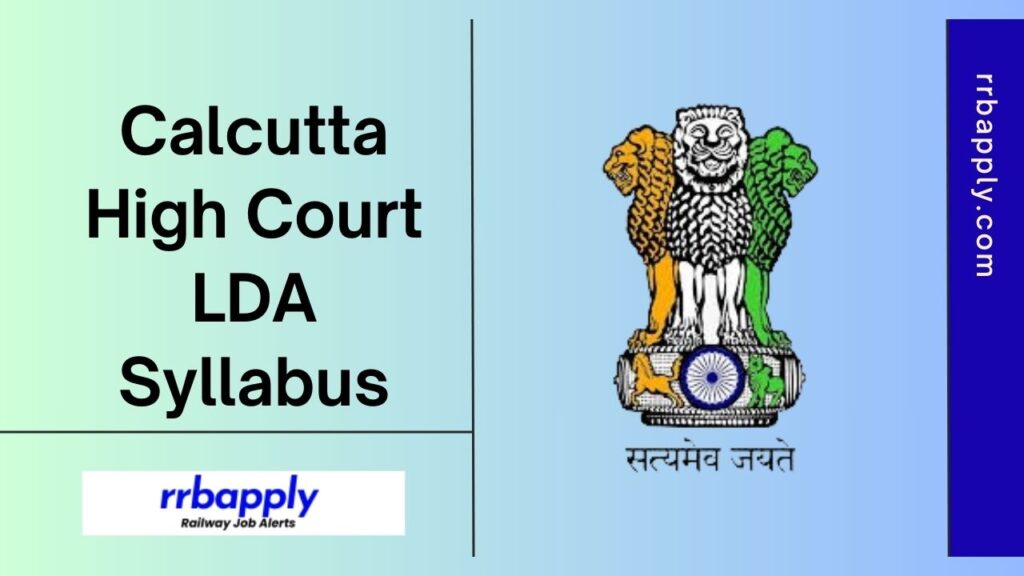 Calcutta High Court LDA Syllabus

rrbapply
Railway Job Alerts

सत्यमेव जयते

rrbapply.com